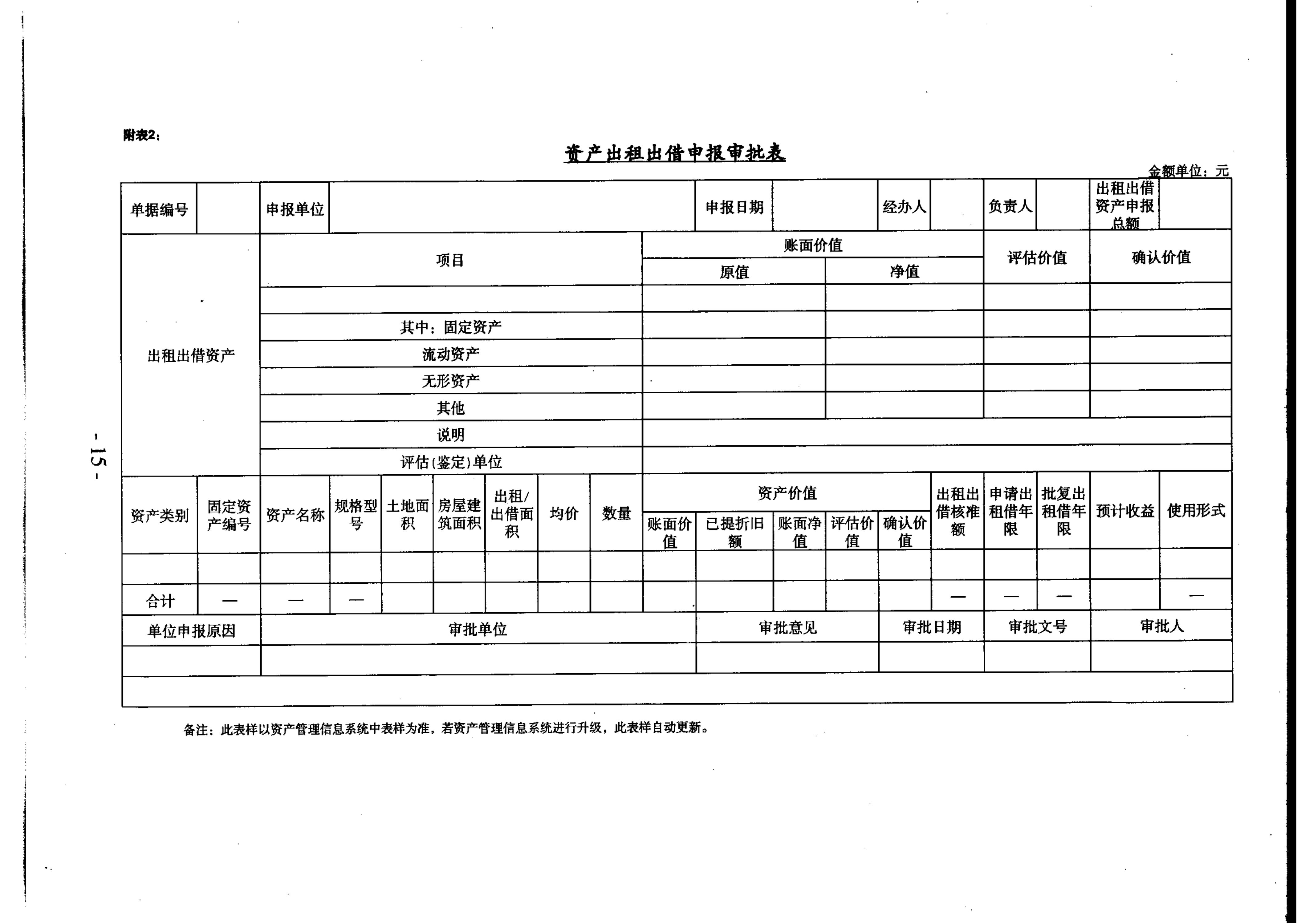 附表2：

资产出租出借申报审批表

金额单位：元

| 单据编号 | | 申报单位 | | 申报日期 | | 经办人 | | 负责人 | | 出租出借资产申报总额 | |
|---|---|---|---|---|---|---|---|---|---|---|---|

| 出租出借资产 | 项目 | 账面价值 原值 | 账面价值 净值 | 评估价值 | 确认价值 |
|---|---|---|---|---|---|
| | | | | | |
| | 其中：固定资产 | | | | |
| | 流动资产 | | | | |
| | 无形资产 | | | | |
| | 其他 | | | | |
| | 说明 | | | | |
| | 评估(鉴定)单位 | | | | |

| 资产类别 | 固定资产编号 | 资产名称 | 规格型号 | 土地面积 | 房屋建筑面积 | 出租/出借面积 | 均价 | 数量 | 资产价值 账面价值 | 资产价值 已提折旧额 | 资产价值 账面净值 | 资产价值 评估价值 | 资产价值 确认价值 | 出租出借核准额 | 申请出租借年限 | 批复出租借年限 | 预计收益 | 使用形式 |
|---|---|---|---|---|---|---|---|---|---|---|---|---|---|---|---|---|---|---|
| | | | | | | | | | | | | | | | | | | |
| 合计 | — | — | — | | | | | | | | | | | — | — | — | | — |

| 单位申报原因 | 审批单位 | 审批意见 | 审批日期 | 审批文号 | 审批人 |
|---|---|---|---|---|---|
| | | | | | |

备注：此表样以资产管理信息系统中表样为准，若资产管理信息系统进行升级，此表样自动更新。

- 15 -